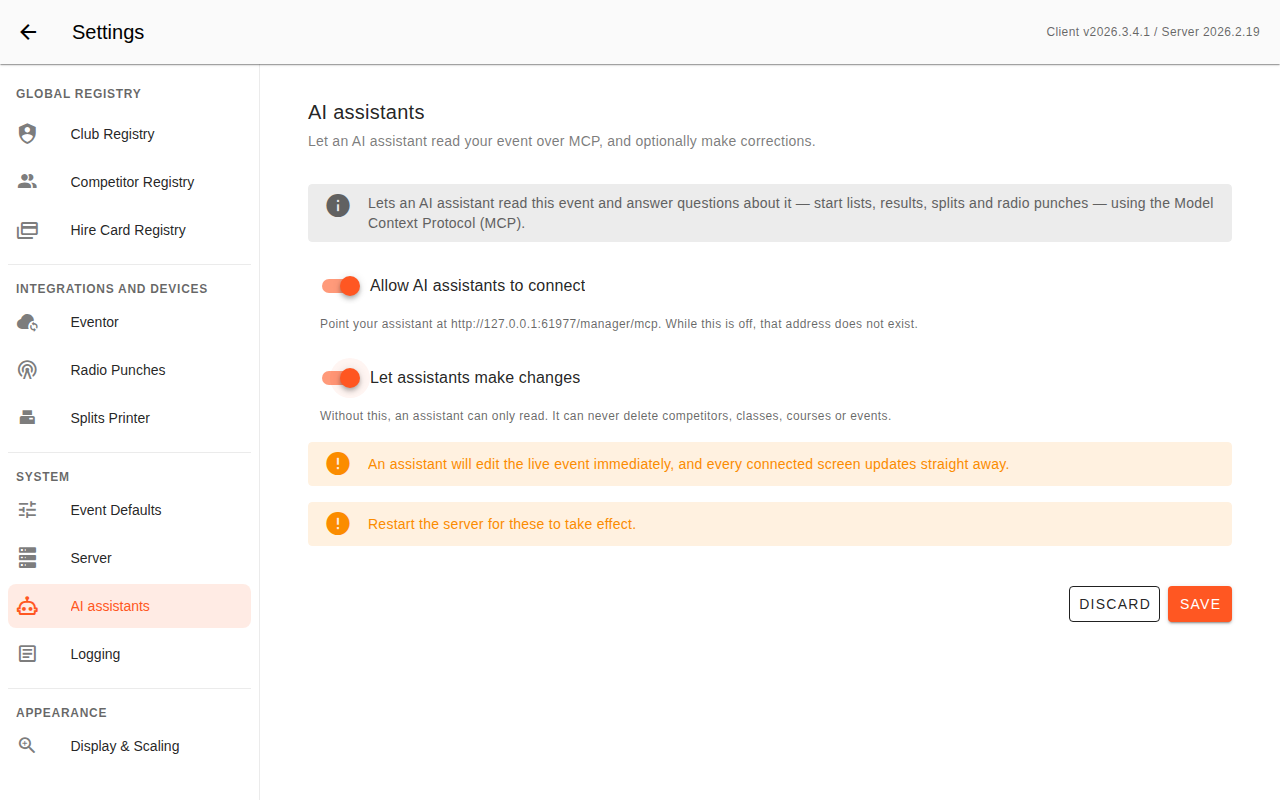 Settings

Client v2026.3.4.1 / Server 2026.2.19

GLOBAL REGISTRY

Club Registry

Competitor Registry

Hire Card Registry

INTEGRATIONS AND DEVICES

Eventor

Radio Punches

Splits Printer

SYSTEM

Event Defaults

Server

AI assistants

Logging

APPEARANCE

Display & Scaling

AI assistants

Let an AI assistant read your event over MCP, and optionally make corrections.

Lets an AI assistant read this event and answer questions about it — start lists, results, splits and radio punches — using the Model Context Protocol (MCP).

Allow AI assistants to connect

Point your assistant at http://127.0.0.1:61977/manager/mcp. While this is off, that address does not exist.

Let assistants make changes

Without this, an assistant can only read. It can never delete competitors, classes, courses or events.

An assistant will edit the live event immediately, and every connected screen updates straight away.

Restart the server for these to take effect.

DISCARD

SAVE